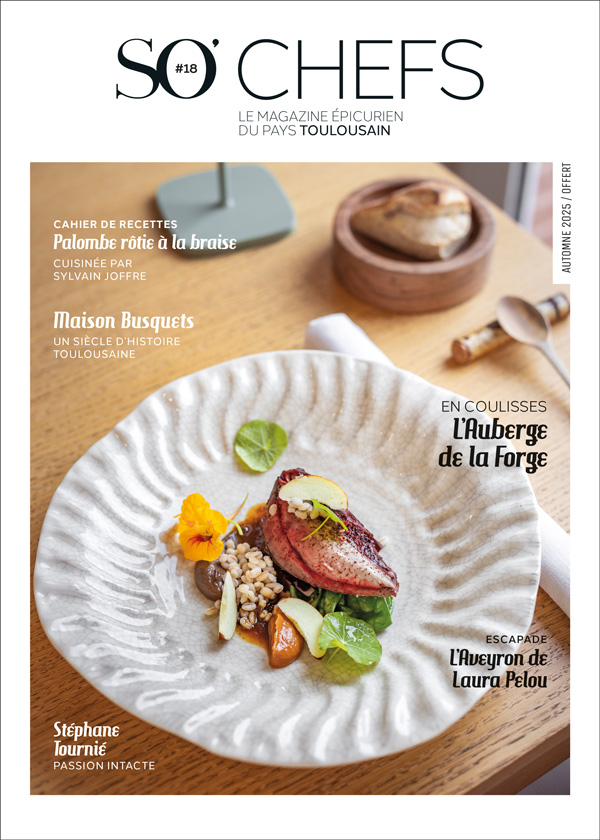 SO' #18 CHEFS

LE MAGAZINE ÉPICURIEN
DU PAYS TOULOUSAIN

AUTOMNE 2025 / OFFERT

CAHIER DE RECETTES
Palombe rôtie à la braise
CUISINÉE PAR
SYLVAIN JOFFRE

Maison Busquets
UN SIÈCLE D'HISTOIRE
TOULOUSAINE

EN COULISSES
L'Auberge
de la Forge

ESCAPADE
L'Aveyron de
Laura Pelou

Stéphane
Tournié
PASSION INTACTE